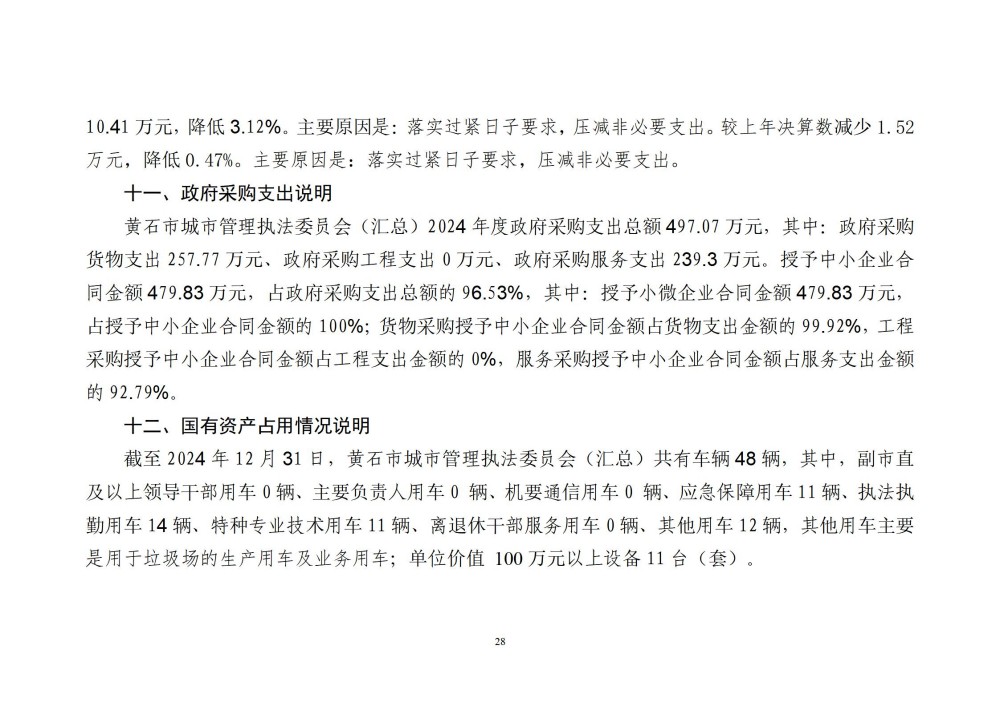 10.41 万元，降低 3.12%。主要原因是：落实过紧日子要求，压减非必要支出。较上年决算数减少 1.52 万元，降低 0.47%。主要原因是：落实过紧日子要求，压减非必要支出。

十一、政府采购支出说明

黄石市城市管理执法委员会（汇总）2024 年度政府采购支出总额 497.07 万元，其中：政府采购货物支出 257.77 万元、政府采购工程支出 0 万元、政府采购服务支出 239.3 万元。授予中小企业合同金额 479.83 万元，占政府采购支出总额的 96.53%，其中：授予小微企业合同金额 479.83 万元，占授予中小企业合同金额的 100%；货物采购授予中小企业合同金额占货物支出金额的 99.92%，工程采购授予中小企业合同金额占工程支出金额的 0%，服务采购授予中小企业合同金额占服务支出金额的 92.79%。

十二、国有资产占用情况说明

截至 2024 年 12 月 31 日，黄石市城市管理执法委员会（汇总）共有车辆 48 辆，其中，副市直及以上领导干部用车 0 辆、主要负责人用车 0 辆、机要通信用车 0 辆、应急保障用车 11 辆、执法执勤用车 14 辆、特种专业技术用车 11 辆、离退休干部服务用车 0 辆、其他用车 12 辆，其他用车主要是用于垃圾场的生产用车及业务用车；单位价值 100 万元以上设备 11 台（套）。

28